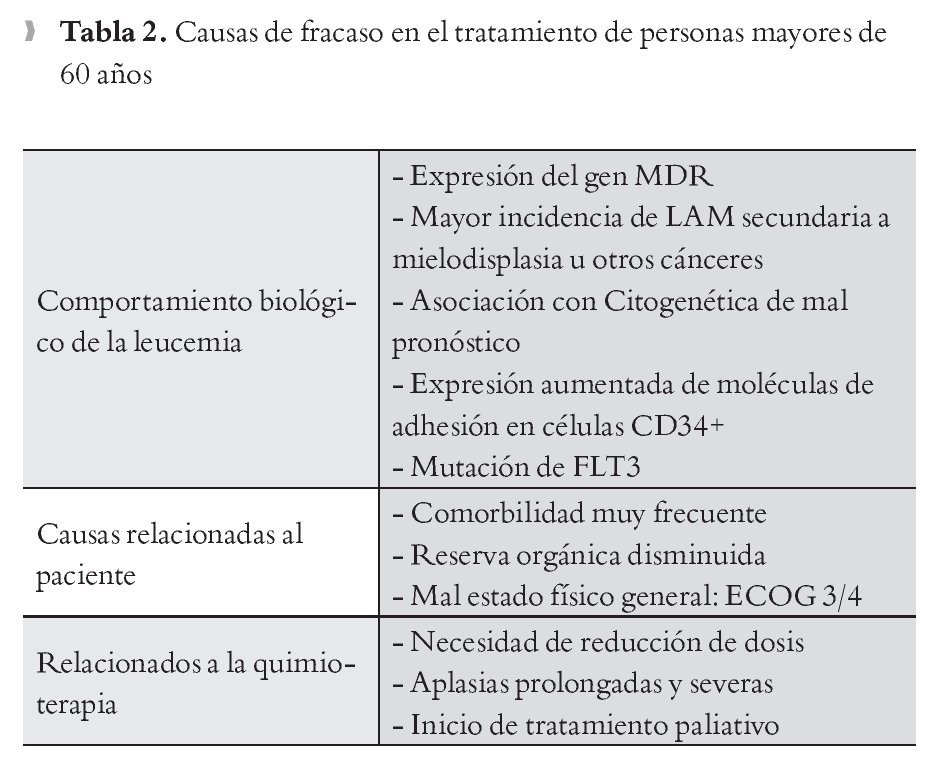 **Tabla 2.** Causas de fracaso en el tratamiento de personas mayores de 60 años

| | |
|---|---|
| Comportamiento biológico de la leucemia | - Expresión del gen MDR<br>- Mayor incidencia de LAM secundaria a mielodisplasia u otros cánceres<br>- Asociación con Citogenética de mal pronóstico<br>- Expresión aumentada de moléculas de adhesión en células CD34+<br>- Mutación de FLT3 |
| Causas relacionadas al paciente | - Comorbilidad muy frecuente<br>- Reserva orgánica disminuida<br>- Mal estado físico general: ECOG 3/4 |
| Relacionados a la quimioterapia | - Necesidad de reducción de dosis<br>- Aplasias prolongadas y severas<br>- Inicio de tratamiento paliativo |